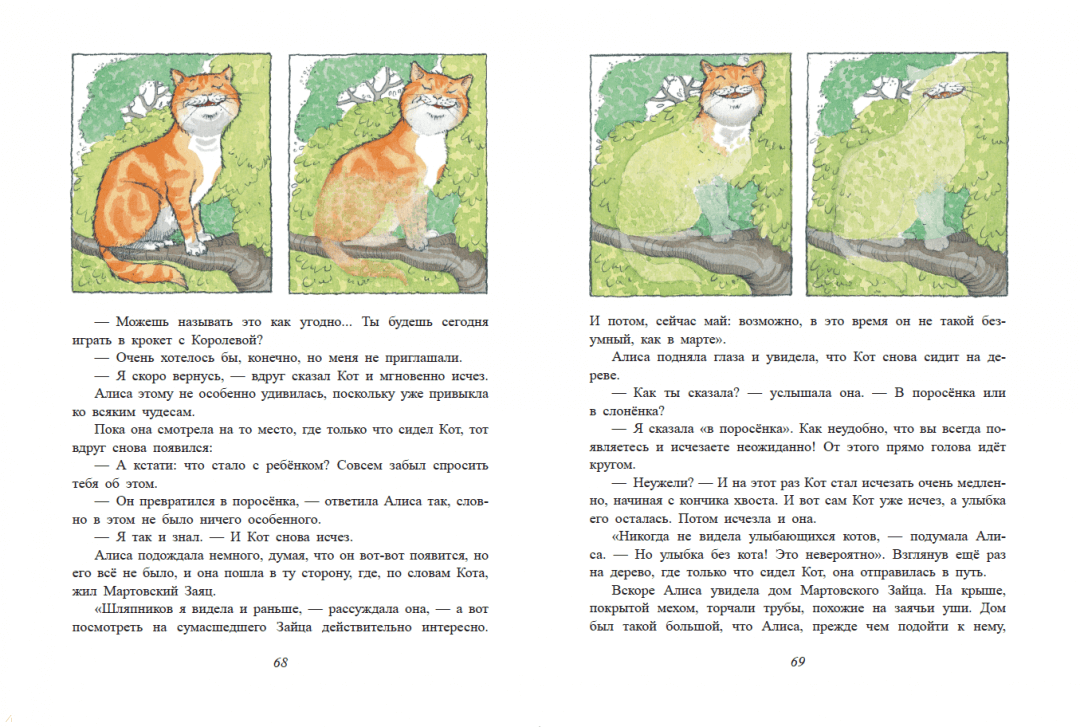 — Можешь называть это как угодно... Ты будешь сегодня играть в крокет с Королевой?

— Очень хотелось бы, конечно, но меня не приглашали.

— Я скоро вернусь, — вдруг сказал Кот и мгновенно исчез. Алиса этому не особенно удивилась, поскольку уже привыкла ко всяким чудесам.

Пока она смотрела на то место, где только что сидел Кот, тот вдруг снова появился:

— А кстати: что стало с ребёнком? Совсем забыл спросить тебя об этом.

— Он превратился в поросёнка, — ответила Алиса так, словно в этом не было ничего особенного.

— Я так и знал. — И Кот снова исчез.

Алиса подождала немного, думая, что он вот-вот появится, но его всё не было, и она пошла в ту сторону, где, по словам Кота, жил Мартовский Заяц.

«Шляпников я видела и раньше, — рассуждала она, — а вот посмотреть на сумасшедшего Зайца действительно интересно.

68

И потом, сейчас май: возможно, в это время он не такой безумный, как в марте».

Алиса подняла глаза и увидела, что Кот снова сидит на дереве.

— Как ты сказала? — услышала она. — В поросёнка или в слонёнка?

— Я сказала «в поросёнка». Как неудобно, что вы всегда появляетесь и исчезаете неожиданно! От этого прямо голова идёт кругом.

— Неужели? — И на этот раз Кот стал исчезать очень медленно, начиная с кончика хвоста. И вот сам Кот уже исчез, а улыбка его осталась. Потом исчезла и она.

«Никогда не видела улыбающихся котов, — подумала Алиса. — Но улыбка без кота! Это невероятно». Взглянув ещё раз на дерево, где только что сидел Кот, она отправилась в путь.

Вскоре Алиса увидела дом Мартовского Зайца. На крыше, покрытой мехом, торчали трубы, похожие на заячьи уши. Дом был такой большой, что Алиса, прежде чем подойти к нему,

69